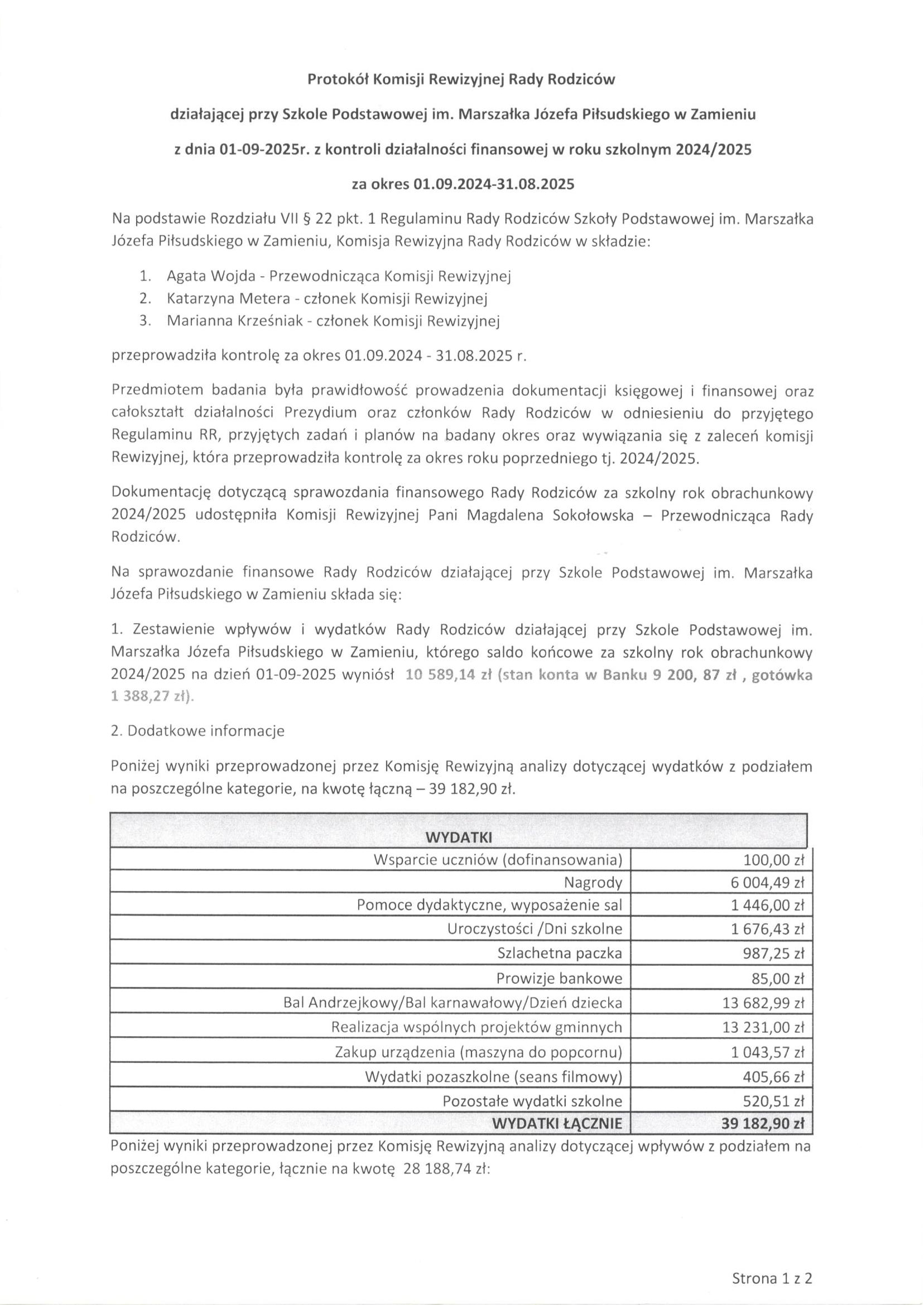 Protokół Komisji Rewizyjnej Rady Rodziców

działającej przy Szkole Podstawowej im. Marszałka Józefa Piłsudskiego w Zamieniu

z dnia 01-09-2025r. z kontroli działalności finansowej w roku szkolnym 2024/2025

za okres 01.09.2024-31.08.2025

Na podstawie Rozdziału VII § 22 pkt. 1 Regulaminu Rady Rodziców Szkoły Podstawowej im. Marszałka Józefa Piłsudskiego w Zamieniu, Komisja Rewizyjna Rady Rodziców w składzie:

1. Agata Wojda - Przewodnicząca Komisji Rewizyjnej
2. Katarzyna Metera - członek Komisji Rewizyjnej
3. Marianna Krześniak - członek Komisji Rewizyjnej

przeprowadziła kontrolę za okres 01.09.2024 - 31.08.2025 r.

Przedmiotem badania była prawidłowość prowadzenia dokumentacji księgowej i finansowej oraz całokształt działalności Prezydium oraz członków Rady Rodziców w odniesieniu do przyjętego Regulaminu RR, przyjętych zadań i planów na badany okres oraz wywiązania się z zaleceń komisji Rewizyjnej, która przeprowadziła kontrolę za okres roku poprzedniego tj. 2024/2025.

Dokumentację dotyczącą sprawozdania finansowego Rady Rodziców za szkolny rok obrachunkowy 2024/2025 udostępniła Komisji Rewizyjnej Pani Magdalena Sokołowska – Przewodnicząca Rady Rodziców.

Na sprawozdanie finansowe Rady Rodziców działającej przy Szkole Podstawowej im. Marszałka Józefa Piłsudskiego w Zamieniu składa się:

1. Zestawienie wpływów i wydatków Rady Rodziców działającej przy Szkole Podstawowej im. Marszałka Józefa Piłsudskiego w Zamieniu, którego saldo końcowe za szkolny rok obrachunkowy 2024/2025 na dzień 01-09-2025 wyniósł 10 589,14 zł (stan konta w Banku 9 200, 87 zł , gotówka 1 388,27 zł).

2. Dodatkowe informacje

Poniżej wyniki przeprowadzonej przez Komisję Rewizyjną analizy dotyczącej wydatków z podziałem na poszczególne kategorie, na kwotę łączną – 39 182,90 zł.

| WYDATKI | |
|---|---|
| Wsparcie uczniów (dofinansowania) | 100,00 zł |
| Nagrody | 6 004,49 zł |
| Pomoce dydaktyczne, wyposażenie sal | 1 446,00 zł |
| Uroczystości /Dni szkolne | 1 676,43 zł |
| Szlachetna paczka | 987,25 zł |
| Prowizje bankowe | 85,00 zł |
| Bal Andrzejkowy/Bal karnawałowy/Dzień dziecka | 13 682,99 zł |
| Realizacja wspólnych projektów gminnych | 13 231,00 zł |
| Zakup urządzenia (maszyna do popcornu) | 1 043,57 zł |
| Wydatki pozaszkolne (seans filmowy) | 405,66 zł |
| Pozostałe wydatki szkolne | 520,51 zł |
| WYDATKI ŁĄCZNIE | 39 182,90 zł |

Poniżej wyniki przeprowadzonej przez Komisję Rewizyjną analizy dotyczącej wpływów z podziałem na poszczególne kategorie, łącznie na kwotę 28 188,74 zł:

Strona 1 z 2